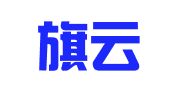 旗云